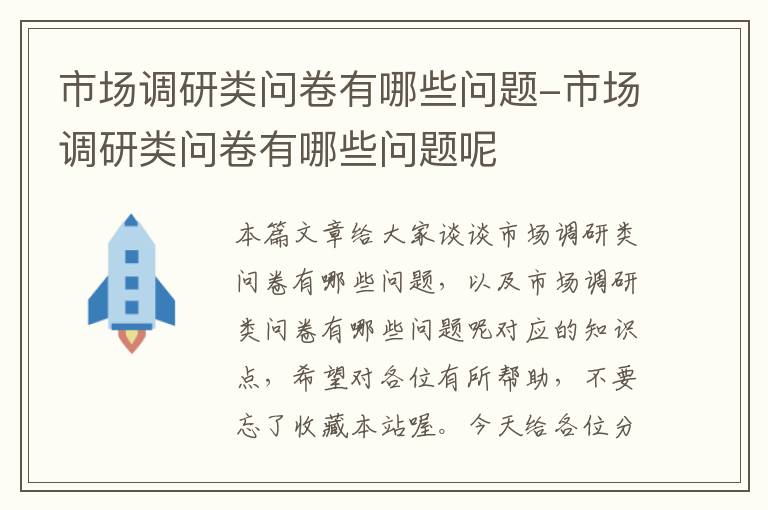 市场调研类问卷有哪些问题-市场调研类问卷有哪些问题呢

本篇文章给大家谈谈市场调研类问卷有哪些问题，以及市场调研类问卷有哪些问题呢对应的知识点，希望对各位有所帮助，不要忘了收藏本站喔。今天给各位分